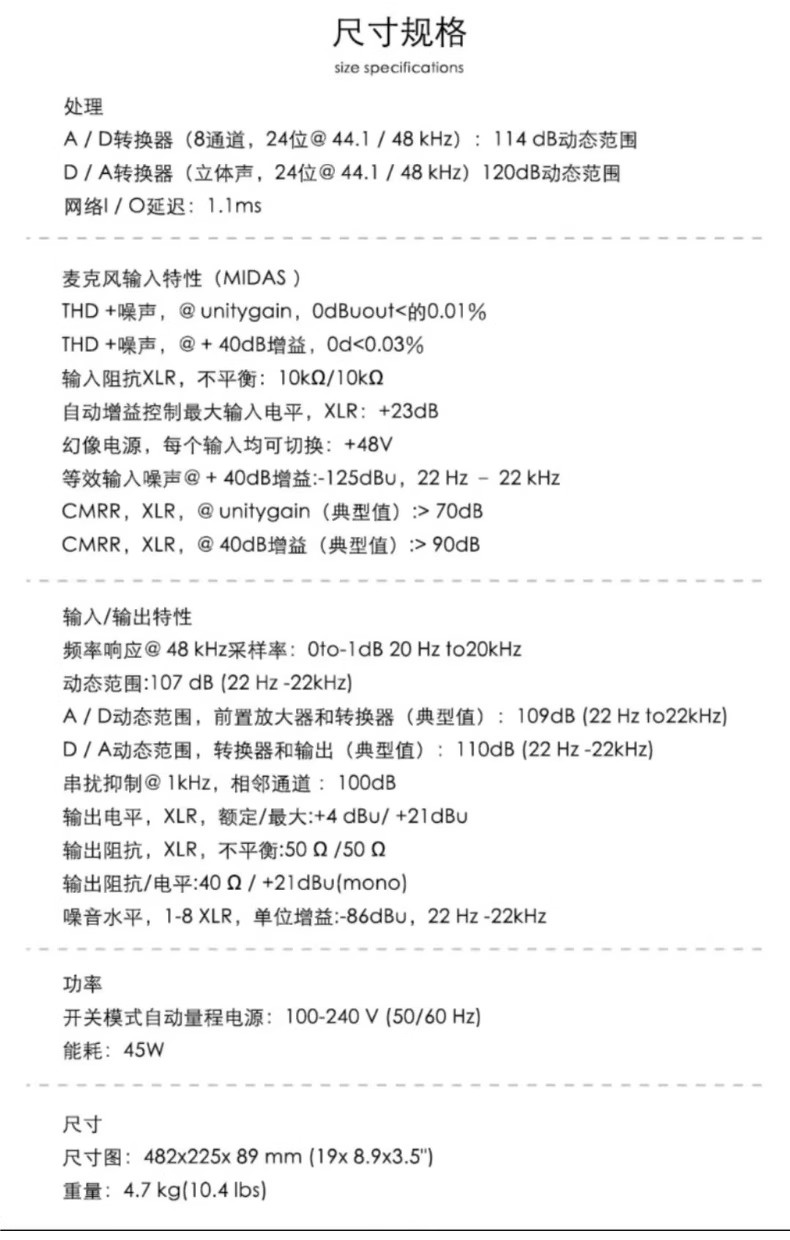 尺寸规格
size specifications

处理
A / D转换器（8通道，24位@ 44.1 / 48 kHz）：114 dB动态范围
D / A转换器（立体声，24位@ 44.1 / 48 kHz）120dB动态范围
网络I / O延迟：1.1ms

麦克风输入特性（MIDAS ）
THD +噪声，@ unitygain，0dBuout<的0.01%
THD +噪声，@ + 40dB增益，0d<0.03%
输入阻抗XLR，不平衡：10kΩ/10kΩ
自动增益控制最大输入电平，XLR：+23dB
幻像电源，每个输入均可切换：+48V
等效输入噪声@ + 40dB增益:-125dBu，22 Hz – 22 kHz
CMRR，XLR，@ unitygain（典型值）:> 70dB
CMRR，XLR，@ 40dB增益（典型值）:> 90dB

输入/输出特性
频率响应@ 48 kHz采样率：0to-1dB 20 Hz to20kHz
动态范围:107 dB (22 Hz -22kHz)
A / D动态范围，前置放大器和转换器（典型值）：109dB (22 Hz to22kHz)
D / A动态范围，转换器和输出（典型值）：110dB (22 Hz -22kHz)
串扰抑制@ 1kHz，相邻通道：100dB
输出电平，XLR，额定/最大:+4 dBu/ +21dBu
输出阻抗，XLR，不平衡:50 Ω /50 Ω
输出阻抗/电平:40 Ω / +21dBu(mono)
噪音水平，1-8 XLR，单位增益:-86dBu，22 Hz -22kHz

功率
开关模式自动量程电源：100-240 V (50/60 Hz)
能耗：45W

尺寸
尺寸图：482x225x 89 mm (19x 8.9x3.5")
重量：4.7 kg(10.4 lbs)